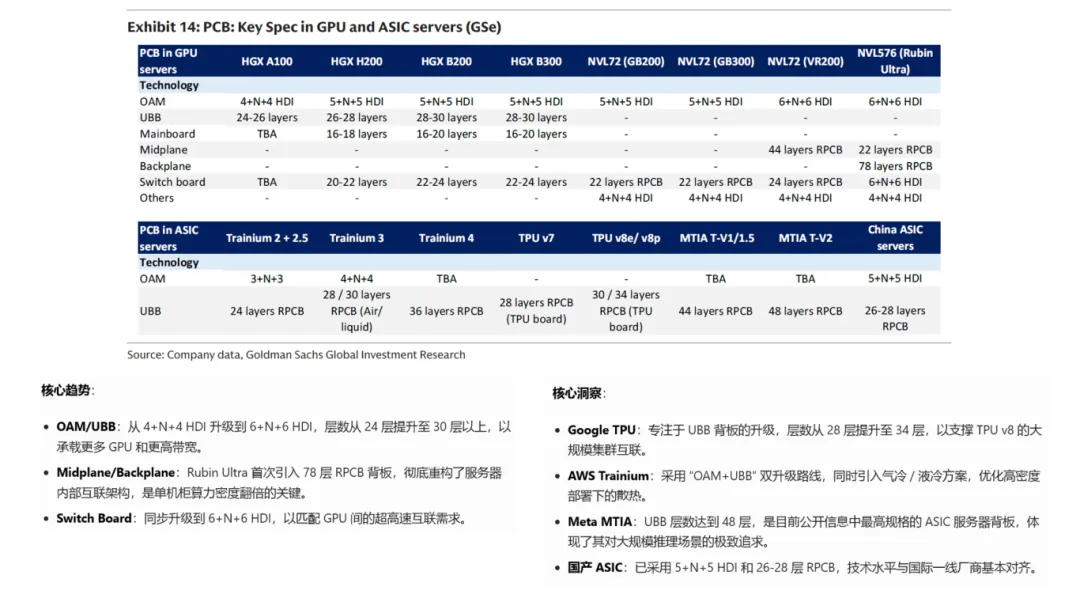 Exhibit 14: PCB: Key Spec in GPU and ASIC servers (GSe)

| PCB in GPU servers | HGX A100 | HGX H200 | HGX B200 | HGX B300 | NVL72 (GB200) | NVL72 (GB300) | NVL72 (VR200) | NVL576 (Rubin Ultra) |
|---|---|---|---|---|---|---|---|---|
| Technology | | | | | | | | |
| OAM | 4+N+4 HDI | 5+N+5 HDI | 5+N+5 HDI | 5+N+5 HDI | 5+N+5 HDI | 5+N+5 HDI | 6+N+6 HDI | 6+N+6 HDI |
| UBB | 24-26 layers | 26-28 layers | 28-30 layers | 28-30 layers | - | - | - | - |
| Mainboard | TBA | 16-18 layers | 16-20 layers | 16-20 layers | - | - | - | - |
| Midplane | - | - | - | - | - | - | 44 layers RPCB | 22 layers RPCB |
| Backplane | - | - | - | - | - | - | - | 78 layers RPCB |
| Switch board | TBA | 20-22 layers | 22-24 layers | 22-24 layers | 22 layers RPCB | 22 layers RPCB | 24 layers RPCB | 6+N+6 HDI |
| Others | - | - | - | - | 4+N+4 HDI | 4+N+4 HDI | 4+N+4 HDI | 4+N+4 HDI |

| PCB in ASIC servers | Trainium 2 + 2.5 | Trainium 3 | Trainium 4 | TPU v7 | TPU v8e/ v8p | MTIA T-V1/1.5 | MTIA T-V2 | China ASIC servers |
|---|---|---|---|---|---|---|---|---|
| Technology | | | | | | | | |
| OAM | 3+N+3 | 4+N+4 | TBA | - | - | TBA | TBA | 5+N+5 HDI |
| UBB | 24 layers RPCB | 28 / 30 layers RPCB (Air/ liquid) | 36 layers RPCB | 28 layers RPCB (TPU board) | 30 / 34 layers RPCB (TPU board) | 44 layers RPCB | 48 layers RPCB | 26-28 layers RPCB |

Source: Company data, Goldman Sachs Global Investment Research

核心趋势:

• OAM/UBB:从 4+N+4 HDI 升级到 6+N+6 HDI,层数从 24 层提升至 30 层以上,以承载更多 GPU 和更高带宽。

• Midplane/Backplane:Rubin Ultra 首次引入 78 层 RPCB 背板,彻底重构了服务器内部互联架构,是单机柜算力密度翻倍的关键。

• Switch Board:同步升级到 6+N+6 HDI,以匹配 GPU 间的超高速互联需求。

核心洞察:

• Google TPU:专注于 UBB 背板的升级,层数从 28 层提升至 34 层,以支撑 TPU v8 的大规模集群互联。

• AWS Trainium:采用 "OAM+UBB" 双升级路线,同时引入气冷 / 液冷方案,优化高密度部署下的散热。

• Meta MTIA:UBB 层数达到 48 层,是目前公开信息中最高规格的 ASIC 服务器背板,体现了其对大规模推理场景的极致追求。

• 国产 ASIC:已采用 5+N+5 HDI 和 26-28 层 RPCB,技术水平与国际一线厂商基本对齐。